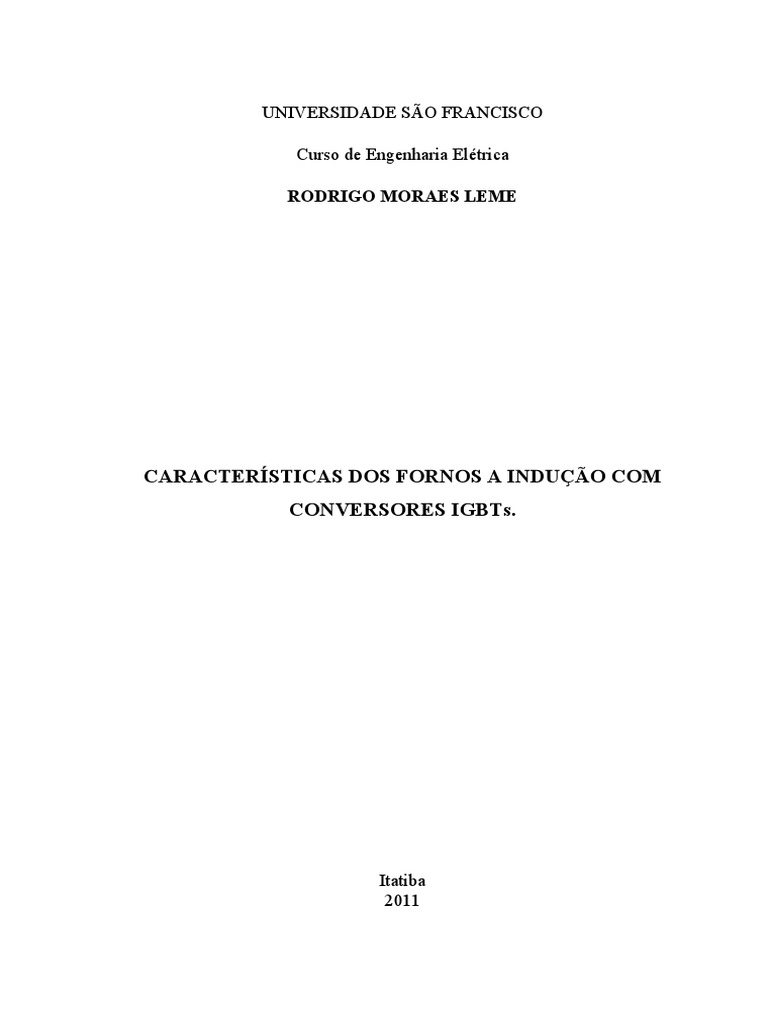 UNIVERSIDADE SÃO FRANCISCO

Curso de Engenharia Elétrica

RODRIGO MORAES LEME

CARACTERÍSTICAS DOS FORNOS A INDUÇÃO COM CONVERSORES IGBTs.

Itatiba
2011